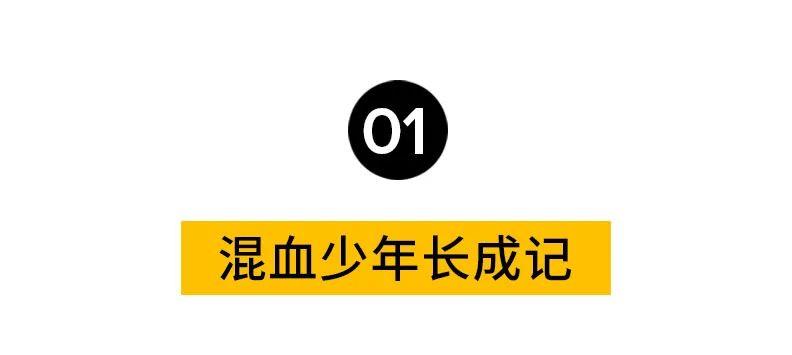 01

混血少年长成记